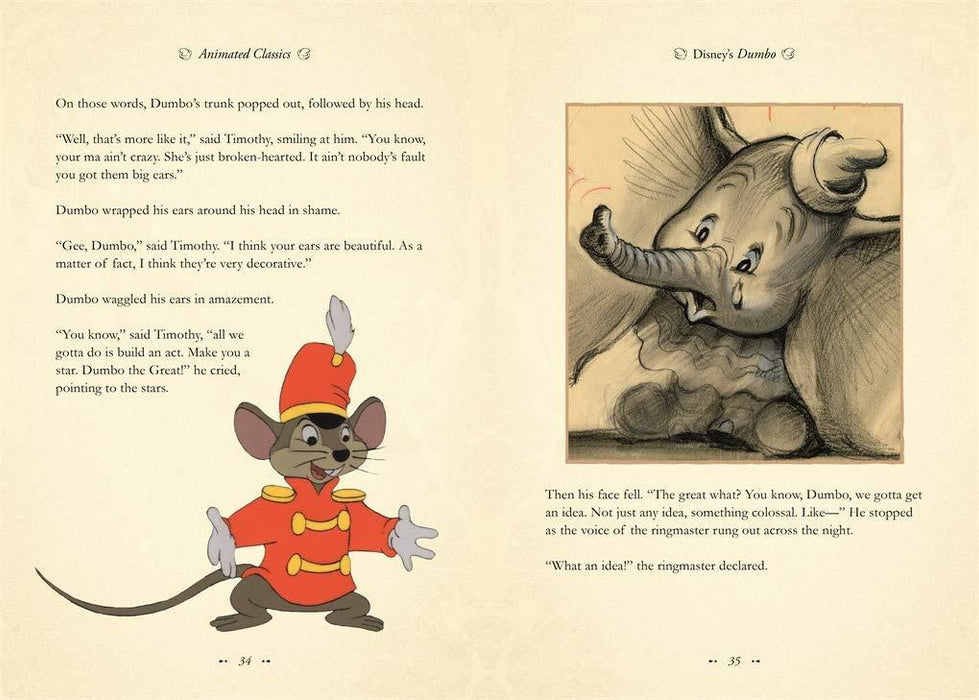 Animated Classics

On those words, Dumbo's trunk popped out, followed by his head.

"Well, that's more like it," said Timothy, smiling at him. "You know, your ma ain't crazy. She's just broken-hearted. It ain't nobody's fault you got them big ears."

Dumbo wrapped his ears around his head in shame.

"Gee, Dumbo," said Timothy. "I think your ears are beautiful. As a matter of fact, I think they're very decorative."

Dumbo waggled his ears in amazement.

"You know," said Timothy, "all we gotta do is build an act. Make you a star. Dumbo the Great!" he cried, pointing to the stars.

34

Disney's Dumbo

Then his face fell. "The great what? You know, Dumbo, we gotta get an idea. Not just any idea, something colossal. Like—" He stopped as the voice of the ringmaster rung out across the night.

"What an idea!" the ringmaster declared.

35